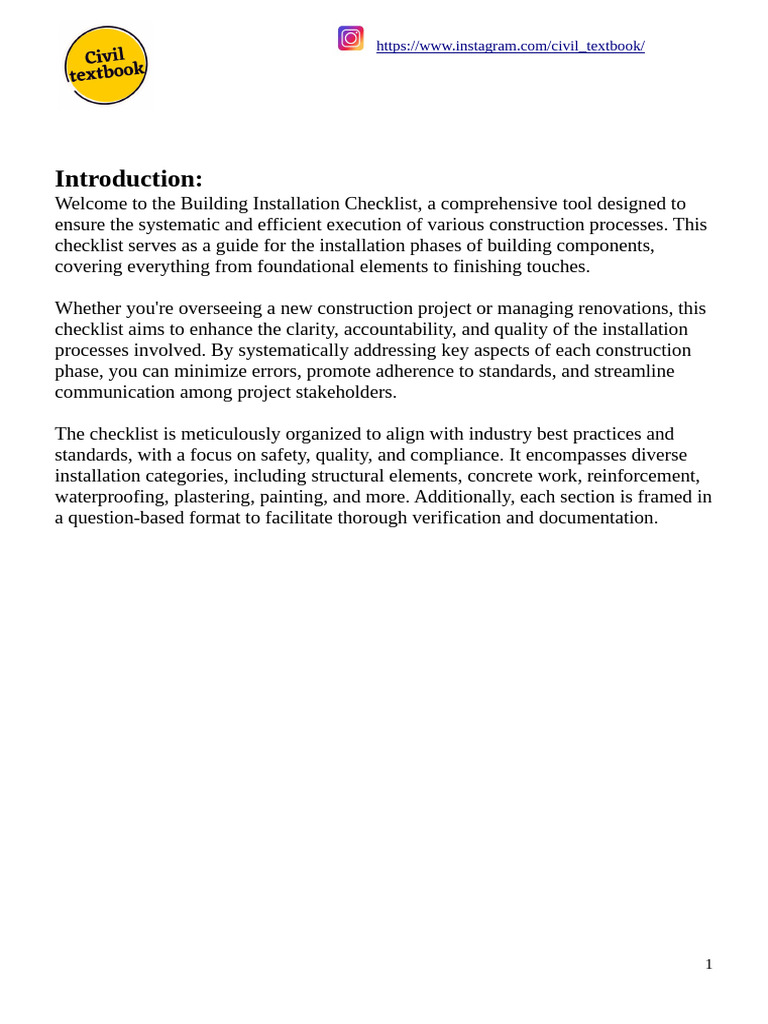 Civil textbook

https://www.instagram.com/civil_textbook/

Introduction:
Welcome to the Building Installation Checklist, a comprehensive tool designed to ensure the systematic and efficient execution of various construction processes. This checklist serves as a guide for the installation phases of building components, covering everything from foundational elements to finishing touches.

Whether you're overseeing a new construction project or managing renovations, this checklist aims to enhance the clarity, accountability, and quality of the installation processes involved. By systematically addressing key aspects of each construction phase, you can minimize errors, promote adherence to standards, and streamline communication among project stakeholders.

The checklist is meticulously organized to align with industry best practices and standards, with a focus on safety, quality, and compliance. It encompasses diverse installation categories, including structural elements, concrete work, reinforcement, waterproofing, plastering, painting, and more. Additionally, each section is framed in a question-based format to facilitate thorough verification and documentation.

1